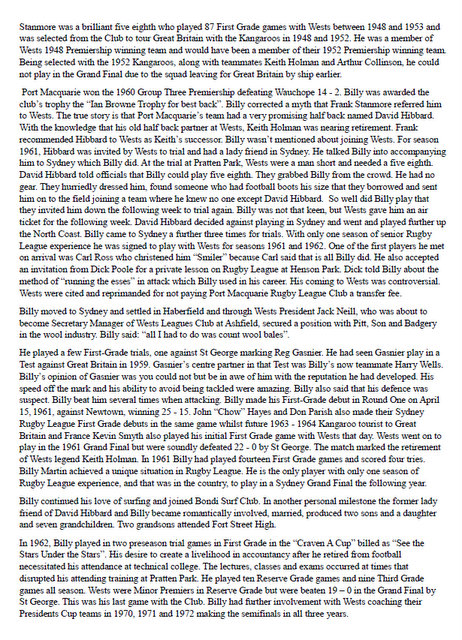 Stanmore was a brilliant five eighth who played 87 First Grade games with Wests between 1948 and 1953 and was selected from the Club to tour Great Britain with the Kangaroos in 1948 and 1952. He was a member of Wests 1948 Premiership winning team and would have been a member of their 1952 Premiership winning team. Being selected with the 1952 Kangaroos, along with teammates Keith Holman and Arthur Collinson, he could not play in the Grand Final due to the squad leaving for Great Britain by ship earlier.

Port Macquarie won the 1960 Group Three Premiership defeating Wauchope 14 - 2. Billy was awarded the club's trophy the "Ian Browne Trophy for best back". Billy corrected a myth that Frank Stanmore referred him to Wests. The true story is that Port Macquarie's team had a very promising half back named David Hibbard. With the knowledge that his old half back partner at Wests, Keith Holman was nearing retirement. Frank recommended Hibbard to Wests as Keith's successor. Billy wasn't mentioned about joining Wests. For season 1961, Hibbard was invited by Wests to trial and had a lady friend in Sydney. He talked Billy into accompanying him to Sydney which Billy did. At the trial at Pratten Park, Wests were a man short and needed a five eighth. David Hibbard told officials that Billy could play five eighth. They grabbed Billy from the crowd. He had no gear. They hurriedly dressed him, found someone who had football boots his size that they borrowed and sent him on to the field joining a team where he knew no one except David Hibbard. So well did Billy play that they invited him down the following week to trial again. Billy was not that keen, but Wests gave him an air ticket for the following week. David Hibbard decided against playing in Sydney and went and played further up the North Coast. Billy came to Sydney a further three times for trials. With only one season of senior Rugby League experience he was signed to play with Wests for seasons 1961 and 1962. One of the first players he met on arrival was Carl Ross who christened him "Smiler" because Carl said that is all Billy did. He also accepted an invitation from Dick Poole for a private lesson on Rugby League at Henson Park. Dick told Billy about the method of "running the esses" in attack which Billy used in his career. His coming to Wests was controversial. Wests were cited and reprimanded for not paying Port Macquarie Rugby League Club a transfer fee.

Billy moved to Sydney and settled in Haberfield and through Wests President Jack Neill, who was about to become Secretary Manager of Wests Leagues Club at Ashfield, secured a position with Pitt, Son and Badgery in the wool industry. Billy said: "all I had to do was count wool bales".

He played a few First-Grade trials, one against St George marking Reg Gasnier. He had seen Gasnier play in a Test against Great Britain in 1959. Gasnier's centre partner in that Test was Billy's now teammate Harry Wells. Billy's opinion of Gasnier was you could not but be in awe of him with the reputation he had developed. His speed off the mark and his ability to avoid being tackled were amazing. Billy also said that his defence was suspect. Billy beat him several times when attacking. Billy made his First-Grade debut in Round One on April 15, 1961, against Newtown, winning 25 - 15. John "Chow" Hayes and Don Parish also made their Sydney Rugby League First Grade debuts in the same game whilst future 1963 - 1964 Kangaroo tourist to Great Britain and France Kevin Smyth also played his initial First Grade game with Wests that day. Wests went on to play in the 1961 Grand Final but were soundly defeated 22 - 0 by St George. The match marked the retirement of Wests legend Keith Holman. In 1961 Billy had played fourteen First Grade games and scored four tries. Billy Martin achieved a unique situation in Rugby League. He is the only player with only one season of Rugby League experience, and that was in the country, to play in a Sydney Grand Final the following year.

Billy continued his love of surfing and joined Bondi Surf Club. In another personal milestone the former lady friend of David Hibbard and Billy became romantically involved, married, produced two sons and a daughter and seven grandchildren. Two grandsons attended Fort Street High.

In 1962, Billy played in two preseason trial games in First Grade in the "Craven A Cup" billed as "See the Stars Under the Stars". His desire to create a livelihood in accountancy after he retired from football necessitated his attendance at technical college. The lectures, classes and exams occurred at times that disrupted his attending training at Pratten Park. He played ten Reserve Grade games and nine Third Grade games all season. Wests were Minor Premiers in Reserve Grade but were beaten 19 – 0 in the Grand Final by St George. This was his last game with the Club. Billy had further involvement with Wests coaching their Presidents Cup teams in 1970, 1971 and 1972 making the semifinals in all three years.